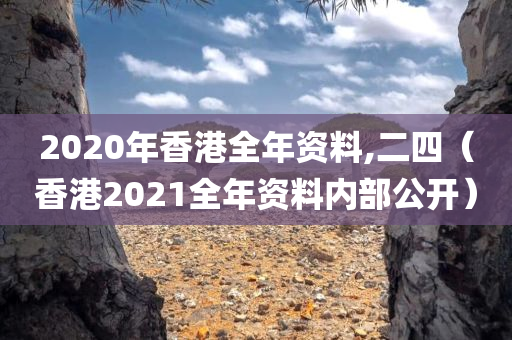 2020年香港全年资料,二四（香港2021全年资料内部公开）